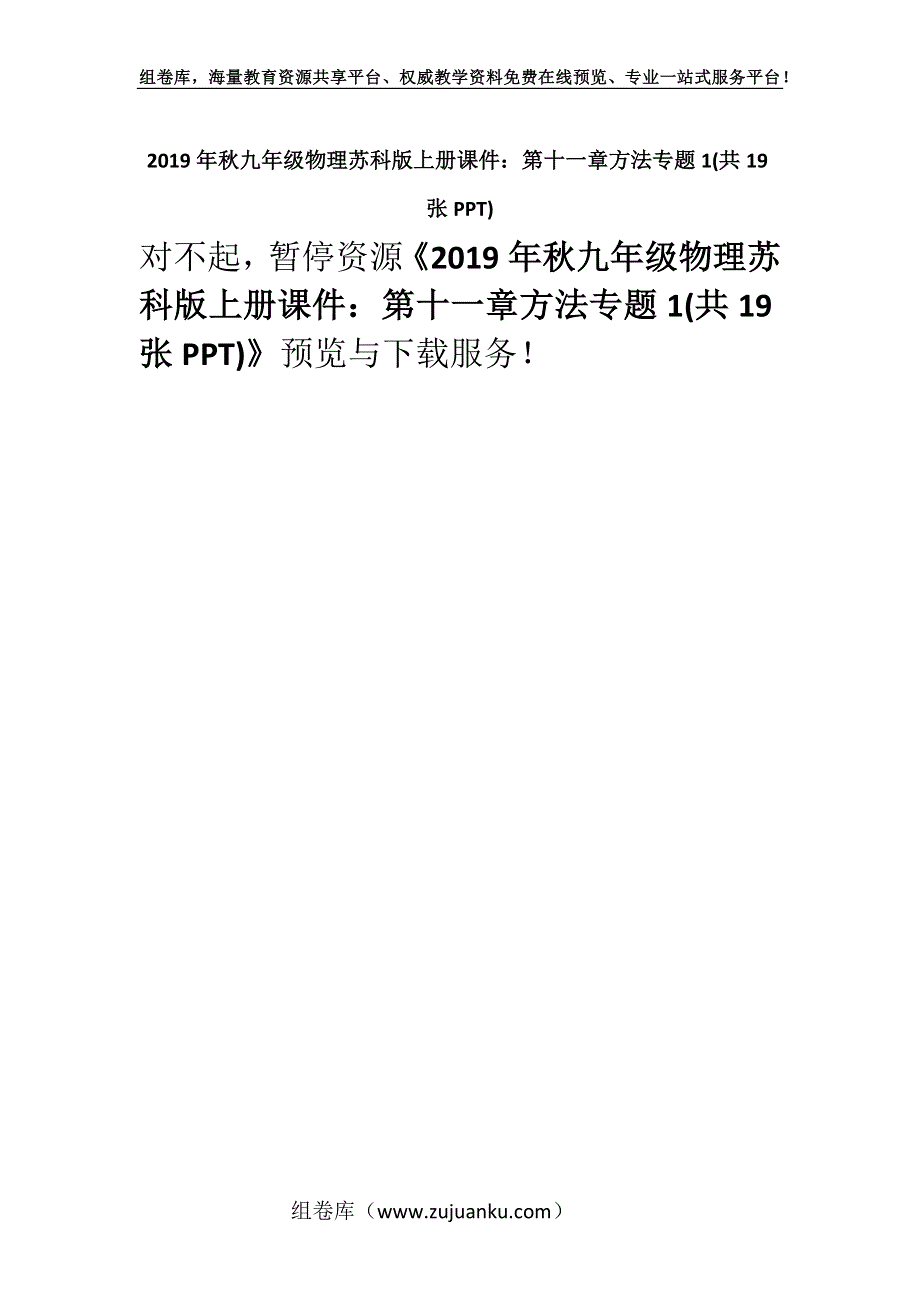 组卷库，海量教育资源共享平台、权威教学资料免费在线预览、专业一站式服务平台！

2019 年秋九年级物理苏科版上册课件：第十一章方法专题 1(共 19 张 PPT)

对不起，暂停资源《2019 年秋九年级物理苏科版上册课件：第十一章方法专题 1(共 19 张 PPT)》预览与下载服务！

组卷库（www.zujuanku.com）